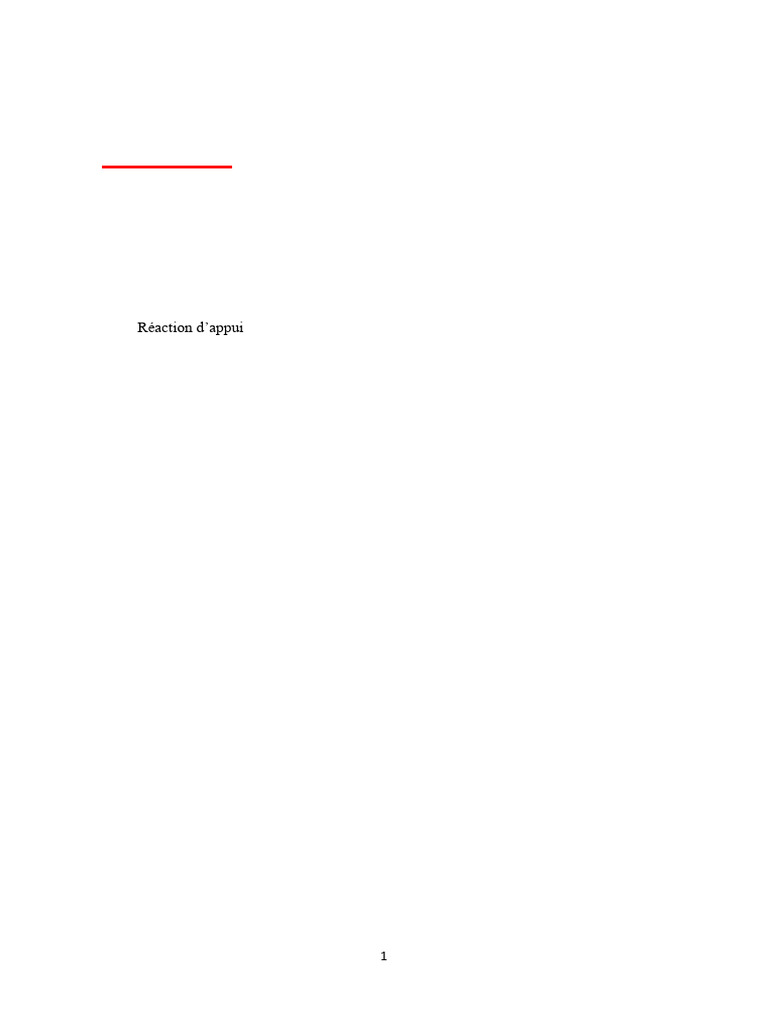 Réaction d'appui

1